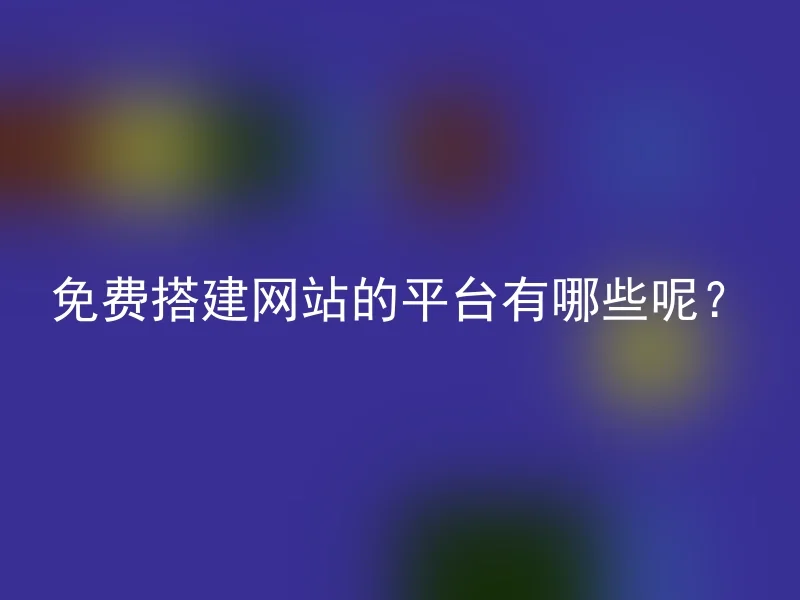 免费搭建网站的平台有哪些呢？